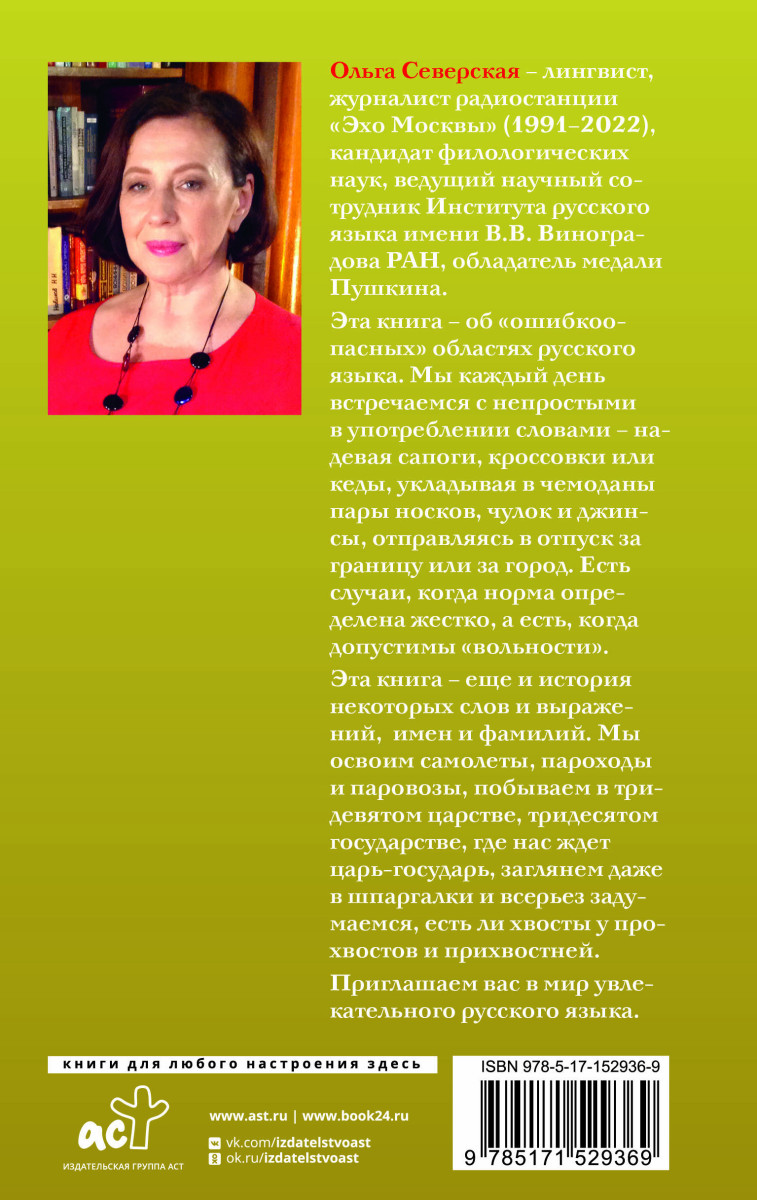 Ольга Северская – лингвист, журналист радиостанции «Эхо Москвы» (1991–2022), кандидат филологических наук, ведущий научный сотрудник Института русского языка имени В.В. Виноградова РАН, обладатель медали Пушкина.

Эта книга – об «ошибкоопасных» областях русского языка. Мы каждый день встречаемся с непростыми в употреблении словами – надевая сапоги, кроссовки или кеды, укладывая в чемоданы пары носков, чулок и джинсы, отправляясь в отпуск за границу или за город. Есть случаи, когда норма определена жестко, а есть, когда допустимы «вольности».

Эта книга – еще и история некоторых слов и выражений, имен и фамилий. Мы освоим самолеты, пароходы и паровозы, побываем в тридевятом царстве, тридесятом государстве, где нас ждет царь-государь, заглянем даже в шпаргалки и всерьез задумаемся, есть ли хвосты у прохвостов и прихвостней.

Приглашаем вас в мир увлекательного русского языка.

книги для любого настроения здесь

аст
ИЗДАТЕЛЬСКАЯ ГРУППА АСТ

www.ast.ru | www.book24.ru
vk.com/izdatelstvoast
ok.ru/izdatelstvoast

ISBN 978-5-17-152936-9
9 785171 529369